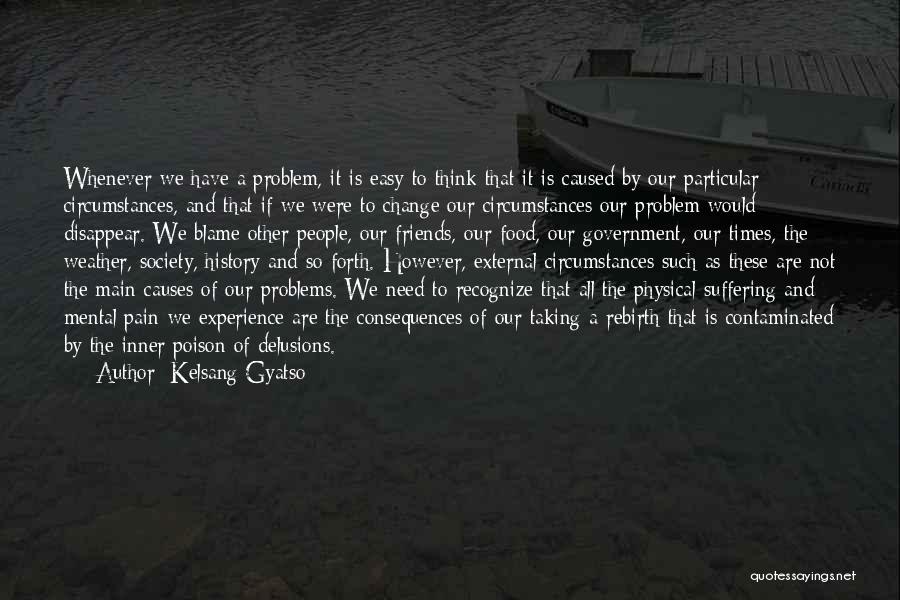 Whenever we have a problem, it is easy to think that it is caused by our particular circumstances, and that if we were to change our circumstances our problem would disappear. We blame other people, our friends, our food, our government, our times, the weather, society, history and so forth. However, external circumstances such as these are not the main causes of our problems. We need to recognize that all the physical suffering and mental pain we experience are the consequences of our taking a rebirth that is contaminated by the inner poison of delusions.

Author: Kelsang Gyatso

quotessayings.net